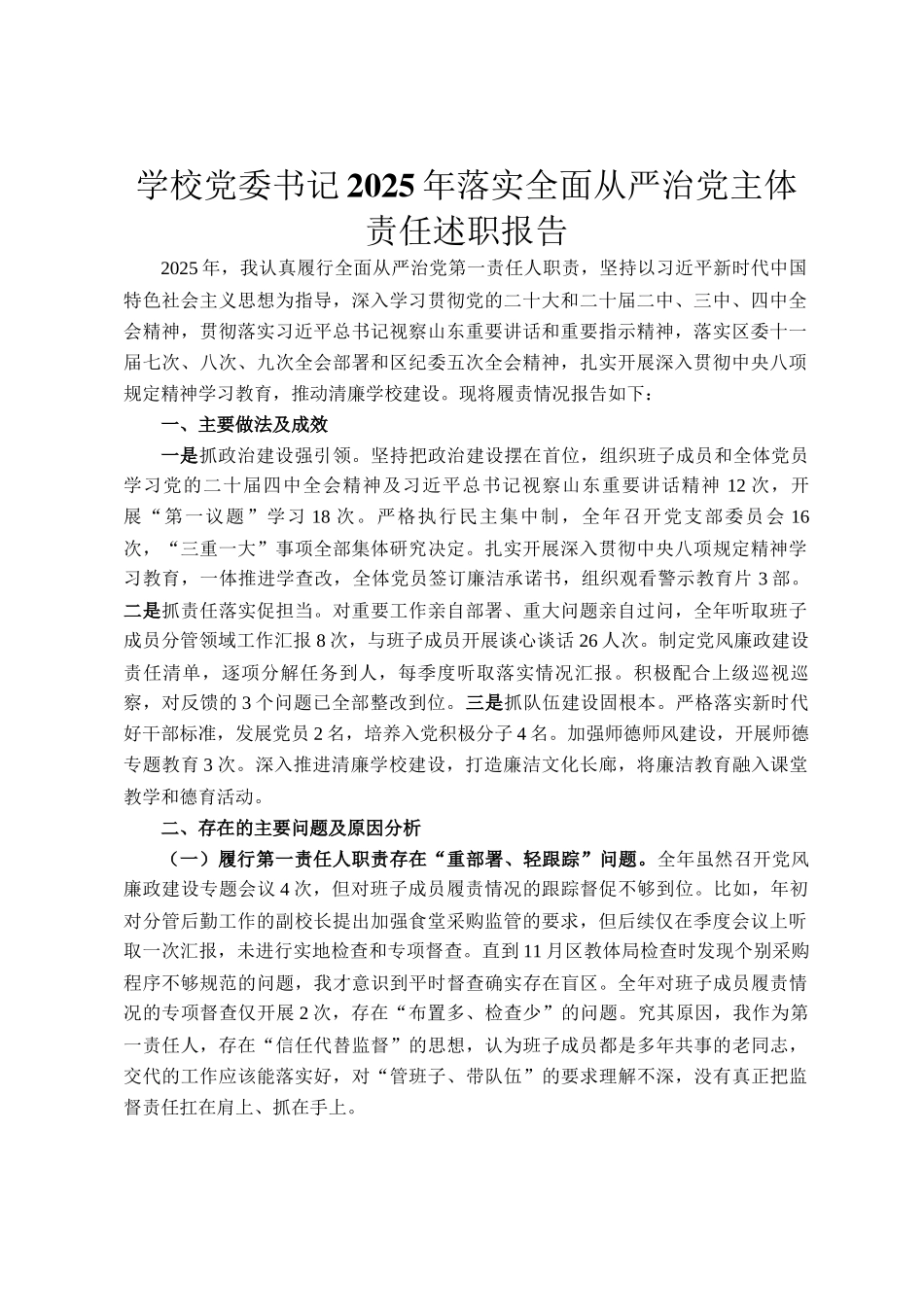 学校党委书记2025年落实全面从严治党主体责任述职报告

2025年，我认真履行全面从严治党第一责任人职责，坚持以习近平新时代中国特色社会主义思想为指导，深入学习贯彻党的二十大和二十届二中、三中、四中全会精神，贯彻落实习近平总书记视察山东重要讲话和重要指示精神，落实区委十一届七次、八次、九次全会部署和区纪委五次全会精神，扎实开展深入贯彻中央八项规定精神学习教育，推动清廉学校建设。现将履责情况报告如下：

一、主要做法及成效

一是抓政治建设强引领。坚持把政治建设摆在首位，组织班子成员和全体党员学习党的二十届四中全会精神及习近平总书记视察山东重要讲话精神12次，开展“第一议题”学习18次。严格执行民主集中制，全年召开党支部委员会16次，“三重一大”事项全部集体研究决定。扎实开展深入贯彻中央八项规定精神学习教育，一体推进学查改，全体党员签订廉洁承诺书，组织观看警示教育片3部。二是抓责任落实促担当。对重要工作亲自部署、重大问题亲自过问，全年听取班子成员分管领域工作汇报8次，与班子成员开展谈心谈话26人次。制定党风廉政建设责任清单，逐项分解任务到人，每季度听取落实情况汇报。积极配合上级巡视巡察，对反馈的3个问题已全部整改到位。三是抓队伍建设固根本。严格落实新时代好干部标准，发展党员2名，培养入党积极分子4名。加强师德师风建设，开展师德专题教育3次。深入推进清廉学校建设，打造廉洁文化长廊，将廉洁教育融入课堂教学和德育活动。

二、存在的主要问题及原因分析

（一）履行第一责任人职责存在“重部署、轻跟踪”问题。全年虽然召开党风廉政建设专题会议4次，但对班子成员履责情况的跟踪督促不够到位。比如，年初对分管后勤工作的副校长提出加强食堂采购监管的要求，但后续仅在季度会议上听取一次汇报，未进行实地检查和专项督查。直到11月区教体局检查时发现个别采购程序不够规范的问题，我才意识到平时督查确实存在盲区。全年对班子成员履责情况的专项督查仅开展2次，存在“布置多、检查少”的问题。究其原因，我作为第一责任人，存在“信任代替监督”的思想，认为班子成员都是多年共事的老同志，交代的工作应该能落实好，对“管班子、带队伍”的要求理解不深，没有真正把监督责任扛在肩上、抓在手上。